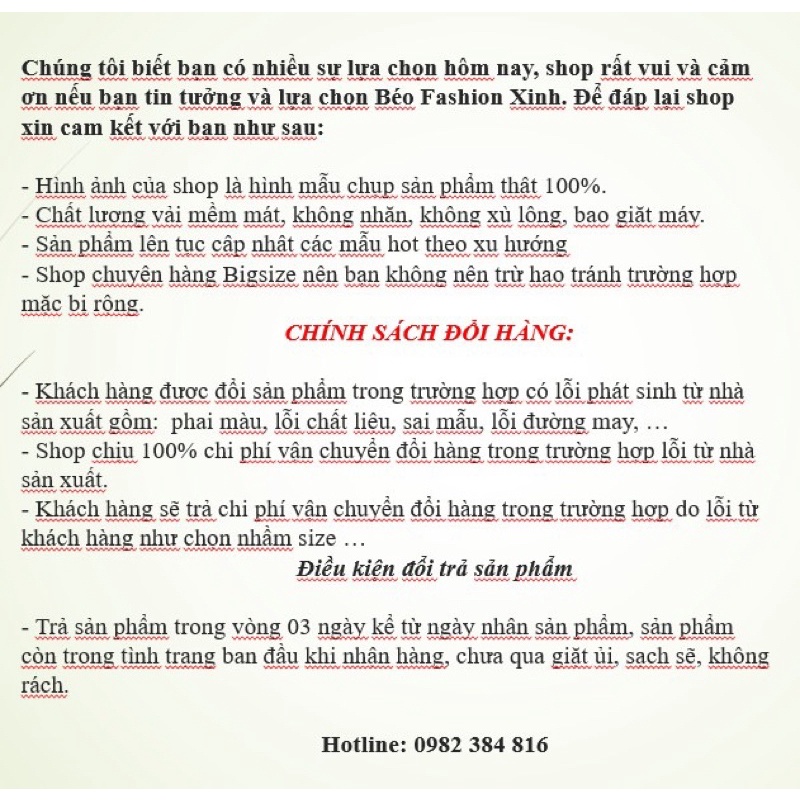 Chúng tôi biết bạn có nhiều sự lựa chọn hôm nay, shop rất vui và cảm ơn nếu bạn tin tưởng và lựa chọn Béo Fashion Xinh. Để đáp lại shop xin cam kết với bạn như sau:

- Hình ảnh của shop là hình mẫu chụp sản phẩm thật 100%.
- Chất lượng vải mềm mát, không nhăn, không xù lông, bao giặt máy.
- Sản phẩm lên tục cập nhật các mẫu hot theo xu hướng
- Shop chuyên hàng Bigsize nên bạn không nên trừ hao tránh trường hợp mặc bị rộng.

CHÍNH SÁCH ĐỔI HÀNG:

- Khách hàng được đổi sản phẩm trong trường hợp có lỗi phát sinh từ nhà sản xuất gồm: phai màu, lỗi chất liệu, sai mẫu, lỗi đường may, …
- Shop chịu 100% chi phí vận chuyển đổi hàng trong trường hợp lỗi từ nhà sản xuất.
- Khách hàng sẽ trả chi phí vận chuyển đổi hàng trong trường hợp do lỗi từ khách hàng như chọn nhầm size …

Điều kiện đổi trả sản phẩm

- Trả sản phẩm trong vòng 03 ngày kể từ ngày nhận sản phẩm, sản phẩm còn trong tình trạng ban đầu khi nhận hàng, chưa qua giặt ủi, sạch sẽ, không rách.

Hotline: 0982 384 816